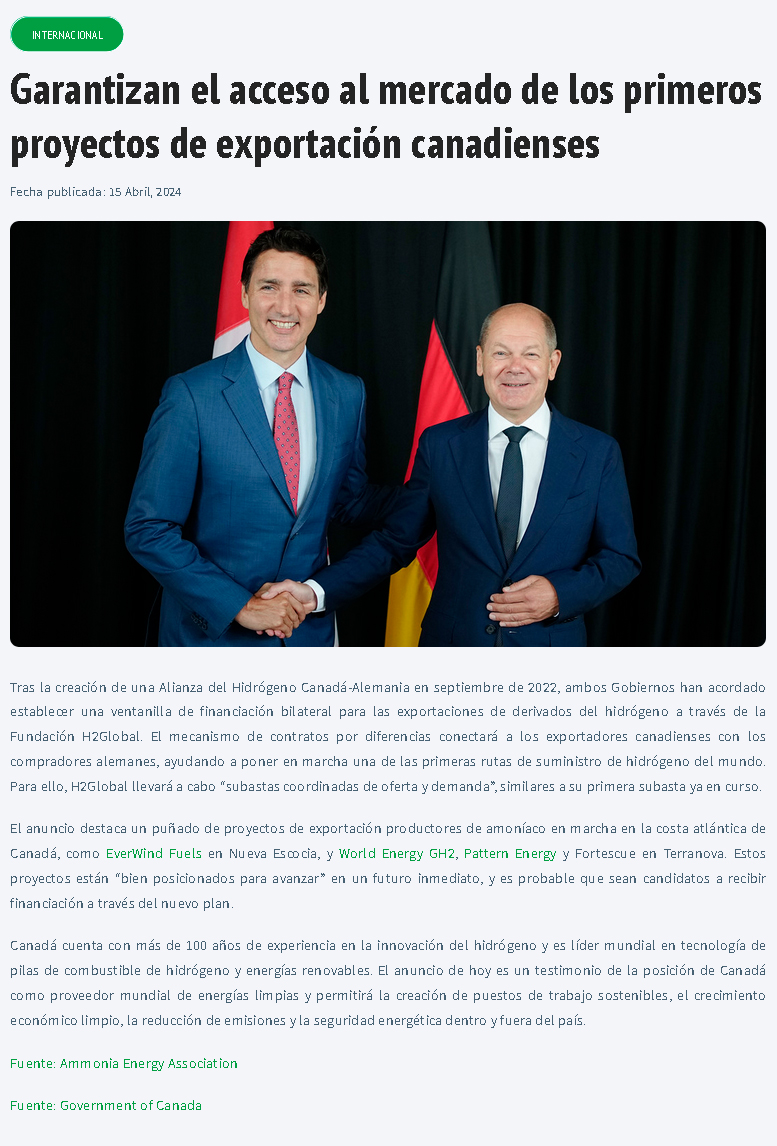 INTERNACIONAL

Garantizan el acceso al mercado de los primeros proyectos de exportación canadienses

Fecha publicada: 15 Abril, 2024

Tras la creación de una Alianza del Hidrógeno Canadá-Alemania en septiembre de 2022, ambos Gobiernos han acordado establecer una ventanilla de financiación bilateral para las exportaciones de derivados del hidrógeno a través de la Fundación H2Global. El mecanismo de contratos por diferencias conectará a los exportadores canadienses con los compradores alemanes, ayudando a poner en marcha una de las primeras rutas de suministro de hidrógeno del mundo. Para ello, H2Global llevará a cabo "subastas coordinadas de oferta y demanda", similares a su primera subasta ya en curso.

El anuncio destaca un puñado de proyectos de exportación productores de amoníaco en marcha en la costa atlántica de Canadá, como EverWind Fuels en Nueva Escocia, y World Energy GH2, Pattern Energy y Fortescue en Terranova. Estos proyectos están "bien posicionados para avanzar" en un futuro inmediato, y es probable que sean candidatos a recibir financiación a través del nuevo plan.

Canadá cuenta con más de 100 años de experiencia en la innovación del hidrógeno y es líder mundial en tecnología de pilas de combustible de hidrógeno y energías renovables. El anuncio de hoy es un testimonio de la posición de Canadá como proveedor mundial de energías limpias y permitirá la creación de puestos de trabajo sostenibles, el crecimiento económico limpio, la reducción de emisiones y la seguridad energética dentro y fuera del país.

Fuente: Ammonia Energy Association

Fuente: Government of Canada